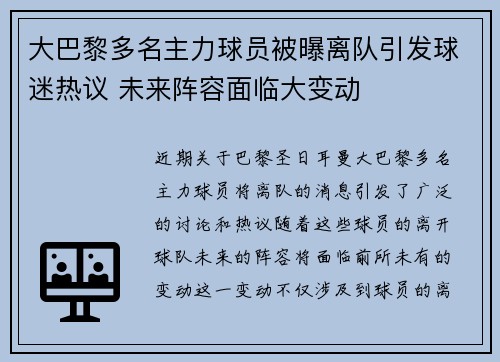 大巴黎多名主力球员被曝离队引发球迷热议 未来阵容面临大变动

近期关于巴黎圣日耳曼大巴黎多名主力球员将离队的消息引发了广泛的讨论和热议随着这些球员的离开球队未来的阵容将面临前所未有的变动这一变动不仅涉及到球员的离